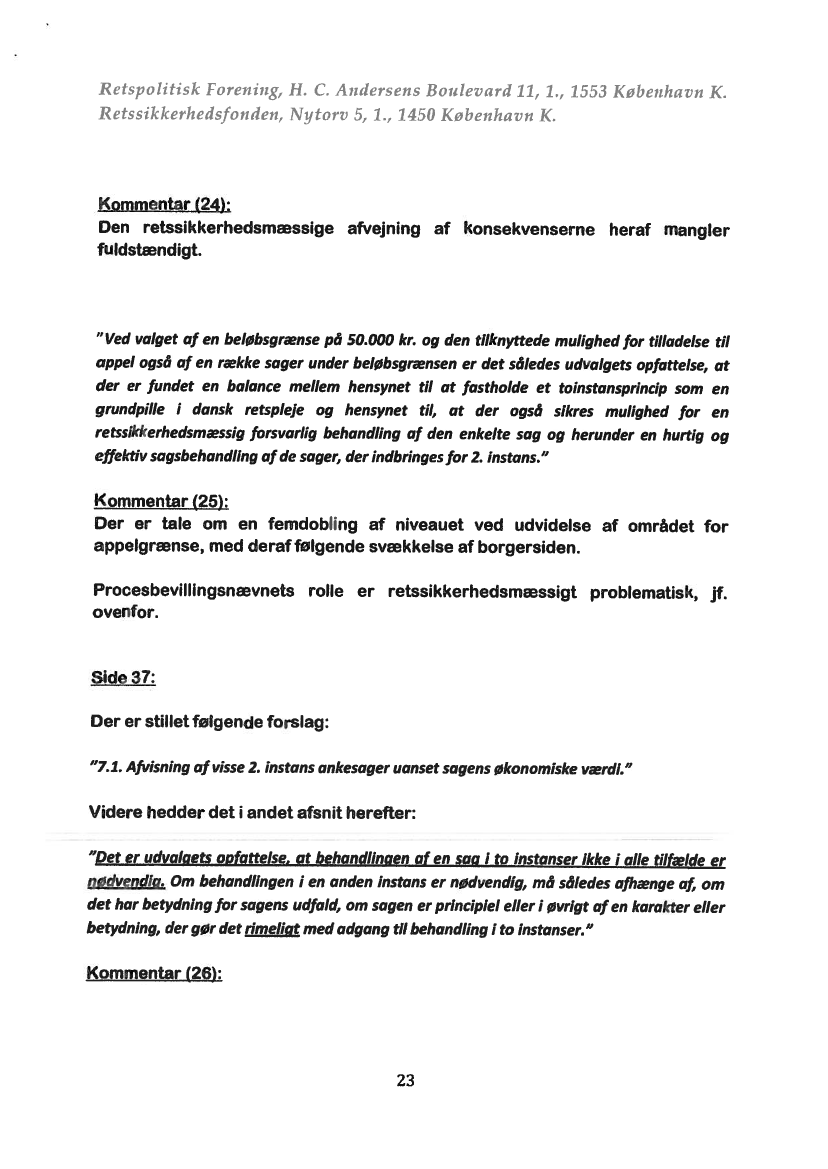 Retspolitisk Forening, H. C. Andersens Boulevard 11, 1., 1553 København K.
Retssikkerhedsfonden, Nytorv 5, 1., 1450 København K.

Kommentar (24):
Den retssikkerhedsmæssige afvejning af konsekvenserne heraf mangler fuldstændigt.

"Ved valget af en beløbsgrænse på 50.000 kr. og den tilknyttede mulighed for tilladelse til appel også af en række sager under beløbsgrænsen er det således udvalgets opfattelse, at der er fundet en balance mellem hensynet til at fastholde et toinstansprincip som en grundpille i dansk retspleje og hensynet til, at der også sikres mulighed for en retssikkerhedsmæssig forsvarlig behandling af den enkelte sag og herunder en hurtig og effektiv sagsbehandling af de sager, der indbringes for 2. instans."

Kommentar (25):
Der er tale om en femdobling af niveauet ved udvidelse af området for appelgrænse, med deraf følgende svækkelse af borgersiden.

Procesbevillingsnævnets rolle er retssikkerhedsmæssigt problematisk, jf. ovenfor.

Side 37:

Der er stillet følgende forslag:

"7.1. Afvisning af visse 2. instans ankesager uanset sagens økonomiske værdi."

Videre hedder det i andet afsnit herefter:

"Det er udvalgets opfattelse, at behandlingen af en sag i to instanser ikke i alle tilfælde er nødvendig. Om behandlingen i en anden instans er nødvendig, må således afhænge af, om det har betydning for sagens udfald, om sagen er principiel eller i øvrigt af en karakter eller betydning, der gør det rimeligt med adgang til behandling i to instanser."

Kommentar (26):

23